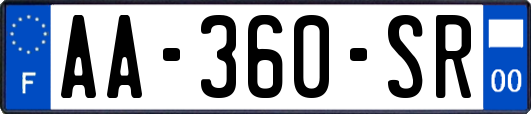 F
AA-360-SR
00